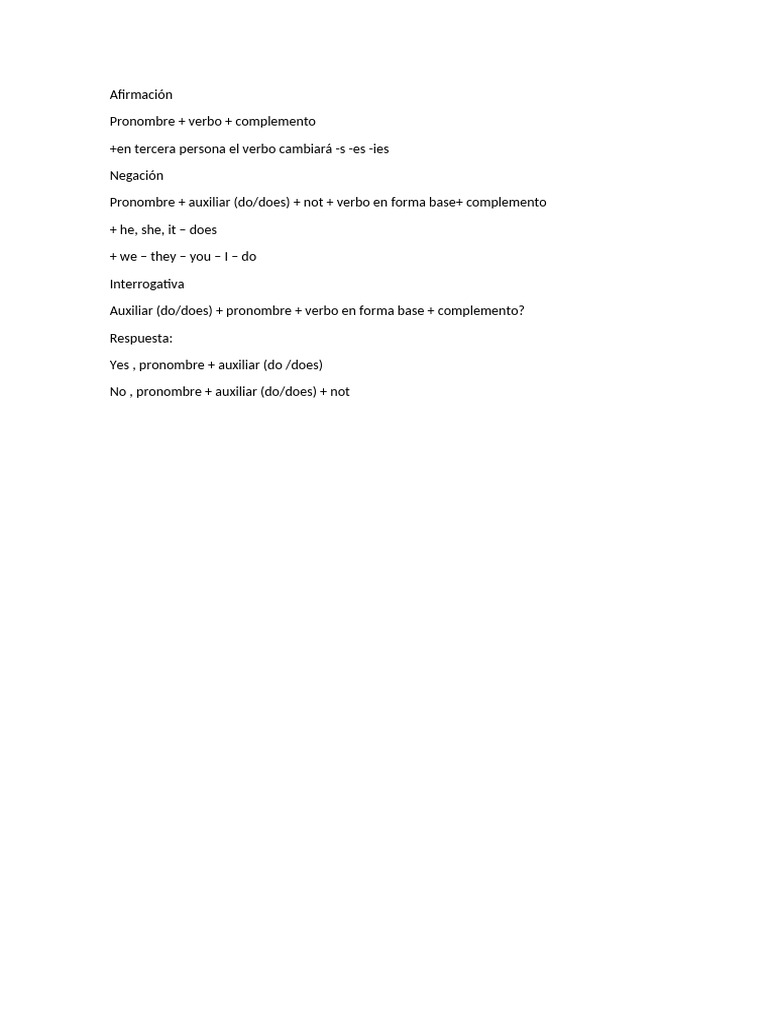 Afirmación

Pronombre + verbo + complemento

+en tercera persona el verbo cambiará -s -es -ies

Negación

Pronombre + auxiliar (do/does) + not + verbo en forma base+ complemento

+ he, she, it – does

+ we – they – you – I – do

Interrogativa

Auxiliar (do/does) + pronombre + verbo en forma base + complemento?

Respuesta:

Yes , pronombre + auxiliar (do /does)

No , pronombre + auxiliar (do/does) + not